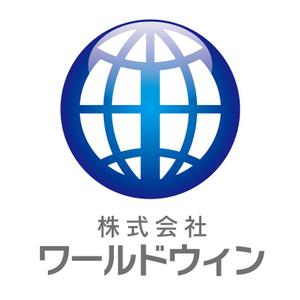 株式会社
ワールドウィン